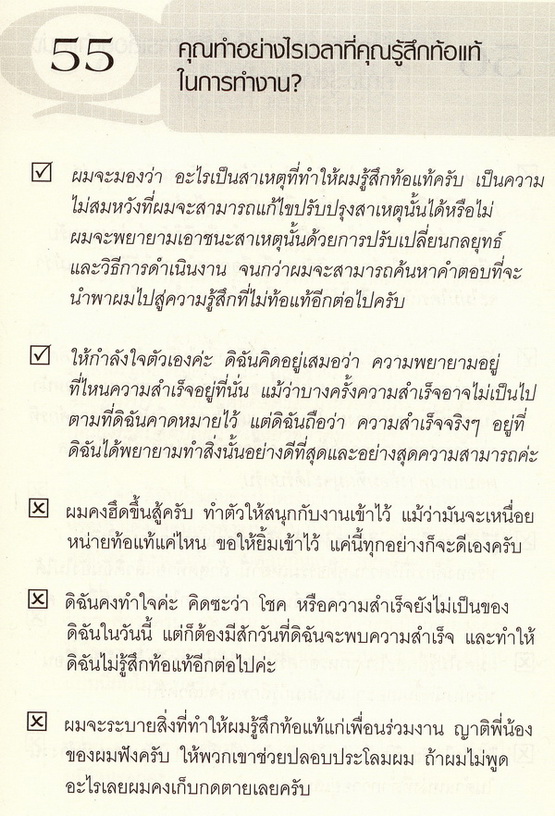 55 คุณทำอย่างไรเวลาที่คุณรู้สึกท้อแท้ในการทำงาน?

☑ ผมจะมองว่า อะไรเป็นสาเหตุที่ทำให้ผมรู้สึกท้อแท้ครับ เป็นความไม่สมหวังที่ผมจะสามารถแก้ไขปรับปรุงสาเหตุนั้นได้หรือไม่ ผมจะพยายามเอาชนะสาเหตุนั้นด้วยการปรับเปลี่ยนกลยุทธ์และวิธีการดำเนินงาน จนกว่าผมจะสามารถค้นหาคำตอบที่จะนำพาผมไปสู่ความรู้สึกที่ไม่ท้อแท้อีกต่อไปครับ

☑ ให้กำลังใจตัวเองค่ะ ดิฉันคิดอยู่เสมอว่า ความพยายามอยู่ที่ไหนความสำเร็จอยู่ที่นั่น แม้ว่าบางครั้งความสำเร็จอาจไม่เป็นไปตามที่ดิฉันคาดหมายไว้ แต่ดิฉันถือว่า ความสำเร็จจริงๆ อยู่ที่ดิฉันได้พยายามทำสิ่งนั้นอย่างดีที่สุดและอย่างสุดความสามารถค่ะ

☒ ผมคงฮึดขึ้นสู้ครับ ทำตัวให้สนุกกับงานเข้าไว้ แม้ว่ามันจะเหนื่อยหน่ายท้อแท้แค่ไหน ขอให้ยิ้มเข้าไว้ แค่นี้ทุกอย่างก็จะดีเองครับ

☒ ดิฉันคงทำใจค่ะ คิดซะว่า โชค หรือความสำเร็จยังไม่เป็นของดิฉันในวันนี้ แต่ก็ต้องมีสักวันที่ดิฉันจะพบความสำเร็จ และทำให้ดิฉันไม่รู้สึกท้อแท้อีกต่อไปค่ะ

☒ ผมจะระบายสิ่งที่ทำให้ผมรู้สึกท้อแท้แก่เพื่อนร่วมงาน ญาติพี่น้องของผมฟังครับ ให้พวกเขาช่วยปลอบประโลมผม ถ้าผมไม่พูดอะไรเลยผมคงเก็บกดตายเลยครับ